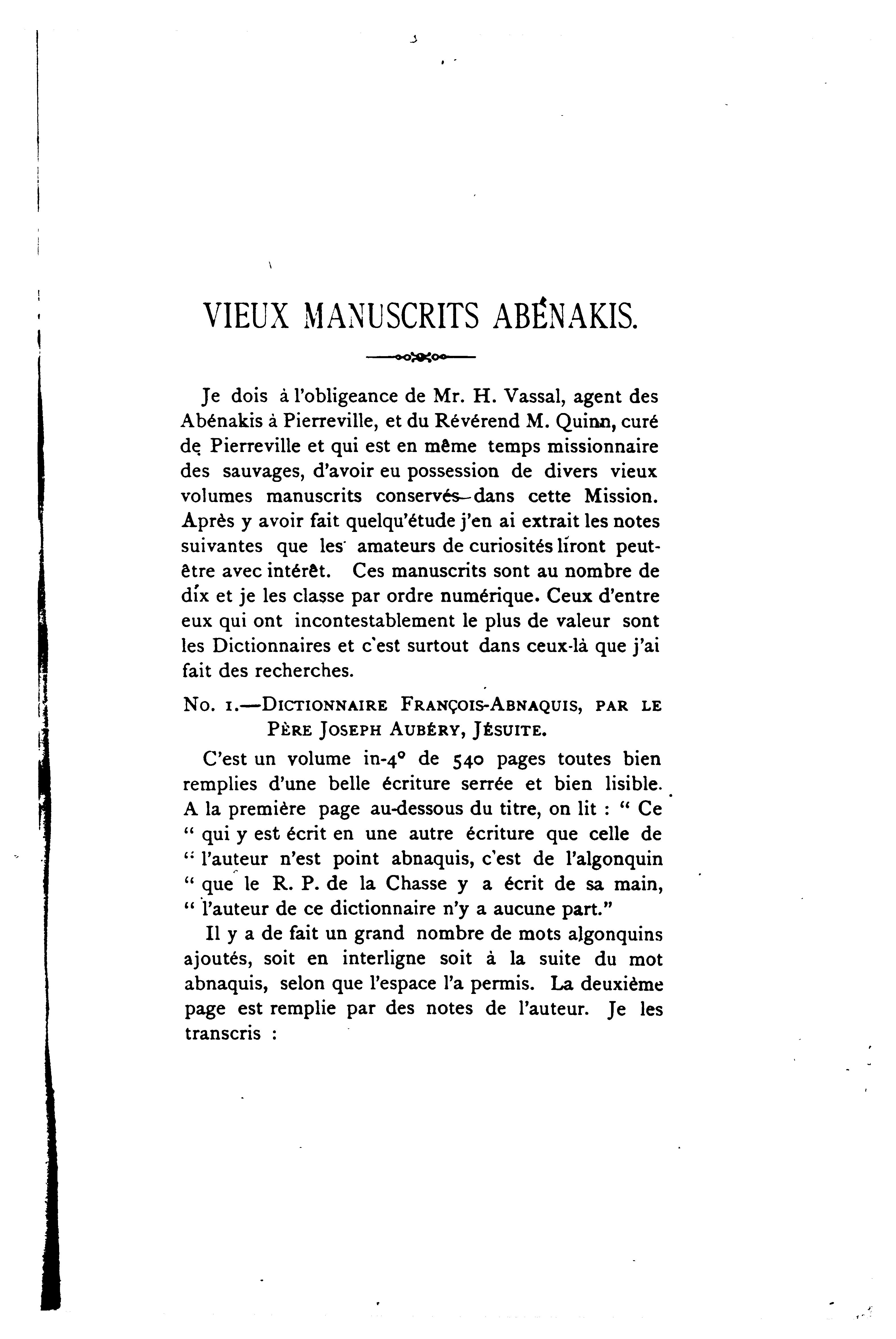 VIEUX MANUSCRITS ABÉNAKIS.

Je dois à l'obligeance de Mr. H. Vassal, agent des Abénakis à Pierreville, et du Révérend M. Quinn, curé de Pierreville et qui est en même temps missionnaire des sauvages, d'avoir eu possession de divers vieux volumes manuscrits conservés dans cette Mission. Après y avoir fait quelqu'étude j'en ai extrait les notes suivantes que les amateurs de curiosités liront peut-être avec intérêt. Ces manuscrits sont au nombre de dix et je les classe par ordre numérique. Ceux d'entre eux qui ont incontestablement le plus de valeur sont les Dictionnaires et c'est surtout dans ceux-là que j'ai fait des recherches.

No. 1.—DICTIONNAIRE FRANÇOIS-ABNAQUIS, PAR LE PÈRE JOSEPH AUBÉRY, JÉSUITE.

C'est un volume in-4° de 540 pages toutes bien remplies d'une belle écriture serrée et bien lisible. A la première page au-dessous du titre, on lit : " Ce " qui y est écrit en une autre écriture que celle de " l'auteur n'est point abnaquis, c'est de l'algonquin " que le R. P. de la Chasse y a écrit de sa main, " l'auteur de ce dictionnaire n'y a aucune part."

Il y a de fait un grand nombre de mots algonquins ajoutés, soit en interligne soit à la suite du mot abnaquis, selon que l'espace l'a permis. La deuxième page est remplie par des notes de l'auteur. Je les transcris :